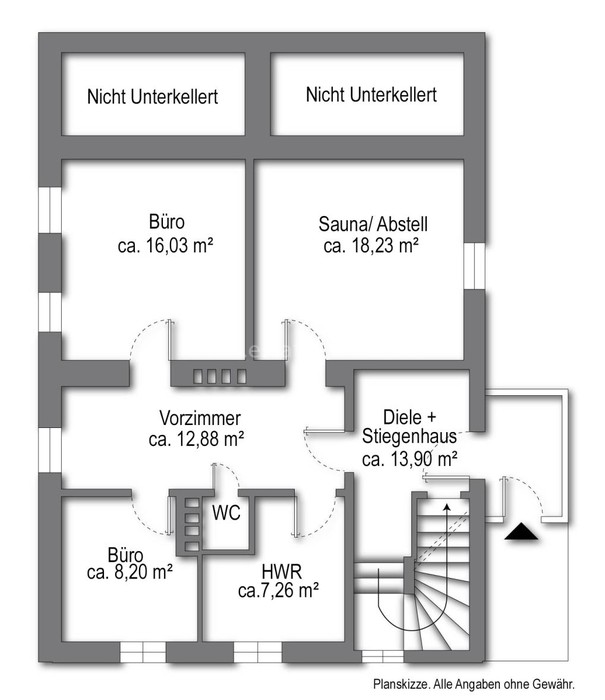 Nicht Unterkellert

Nicht Unterkellert

Büro
ca. 16,03 m²

Sauna/ Abstell
ca. 18,23 m²

Vorzimmer
ca. 12,88 m²

Diele +
Stiegenhaus
ca. 13,90 m²

WC

Büro
ca. 8,20 m²

HWR
ca.7,26 m²

Planskizze. Alle Angaben ohne Gewähr.